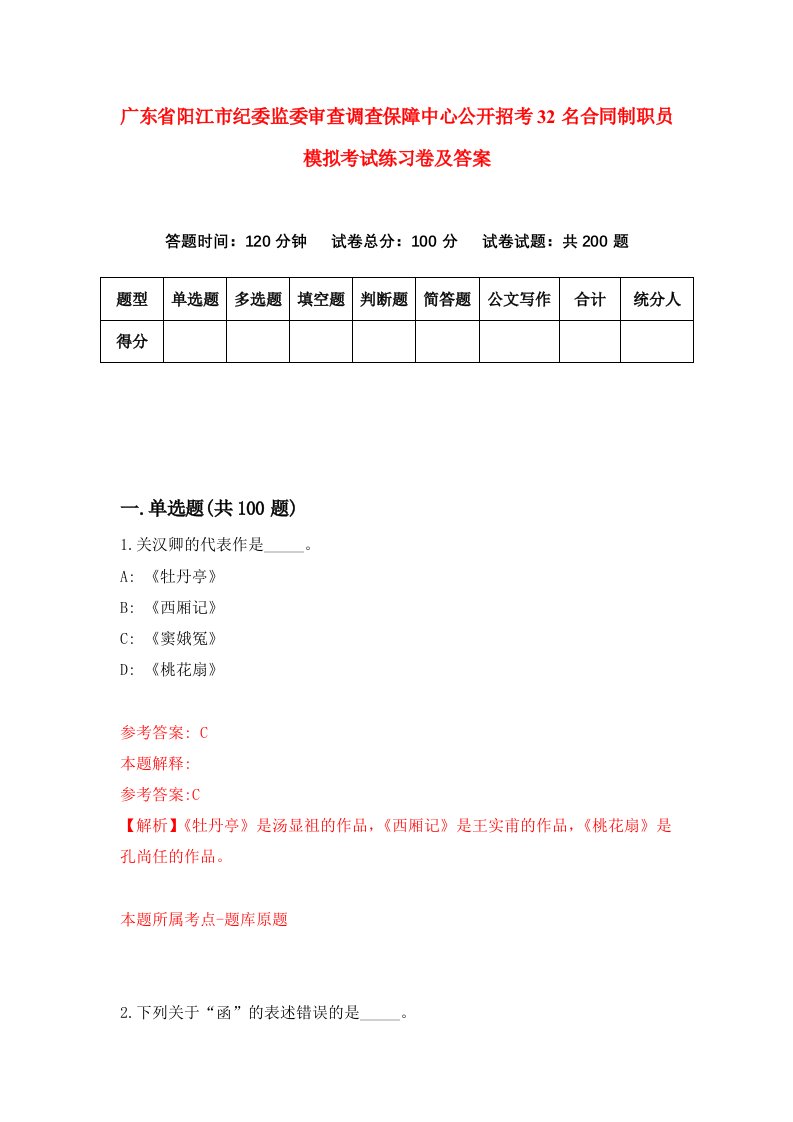 广东省阳江市纪委监委审查调查保障中心公开招考32名合同制职员模拟考试练习卷及答案

答题时间：120分钟　试卷总分：100分　试卷试题：共200题

| 题型 | 单选题 | 多选题 | 填空题 | 判断题 | 简答题 | 公文写作 | 合计 | 统分人 |
|---|---|---|---|---|---|---|---|---|
| 得分 | | | | | | | | |

一.单选题(共100题)

1.关汉卿的代表作是_____。

A: 《牡丹亭》

B: 《西厢记》

C: 《窦娥冤》

D: 《桃花扇》

参考答案: C

本题解释:

参考答案:C

【解析】《牡丹亭》是汤显祖的作品，《西厢记》是王实甫的作品，《桃花扇》是孔尚任的作品。

本题所属考点-题库原题

2.下列关于“函”的表述错误的是_____。